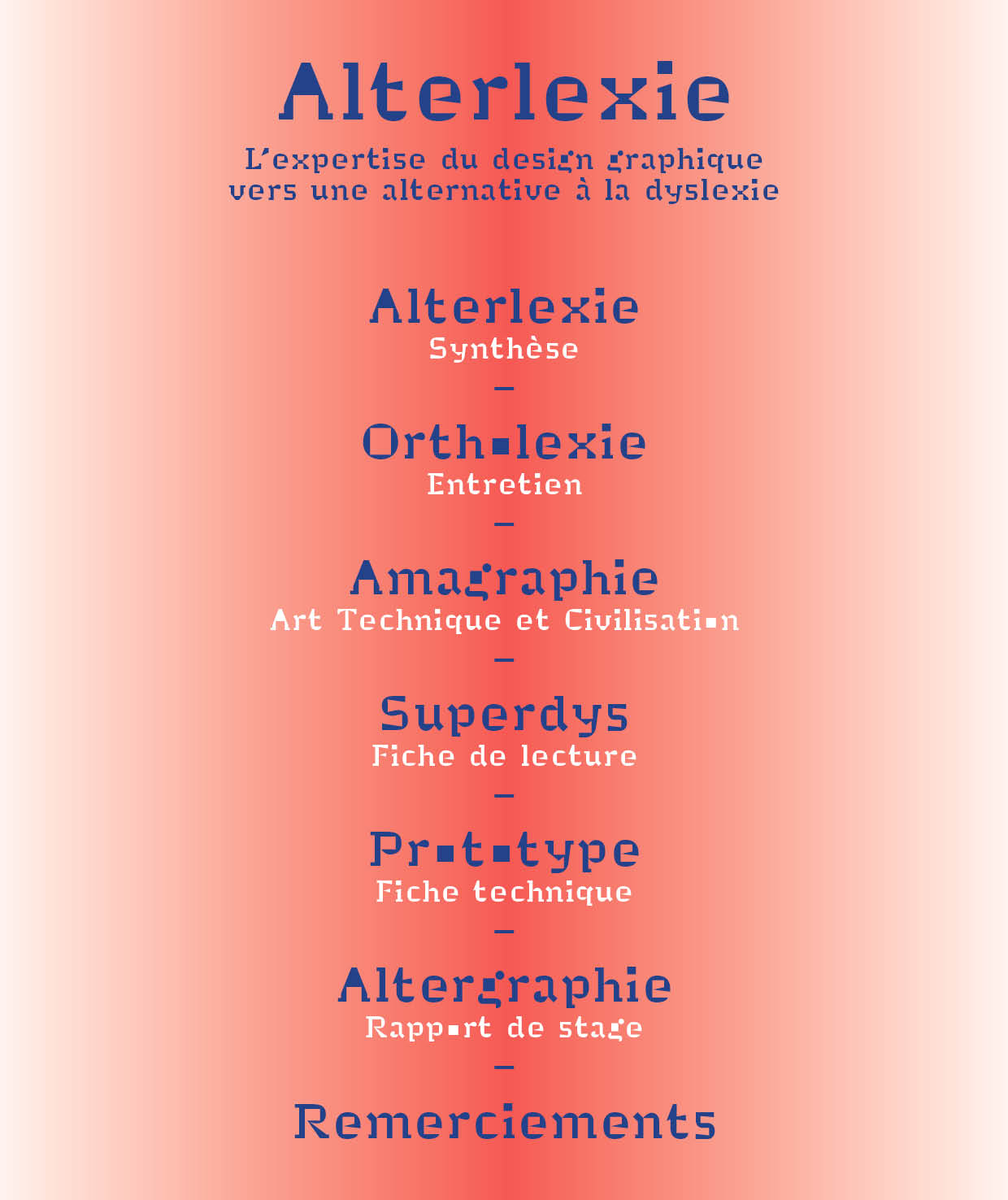 Alterlexie

L'expertise du design graphique vers une alternative à la dyslexie

Alterlexie
Synthèse

-

Orth▪lexie
Entretien

-

Amagraphie
Art Technique et Civilisati▪n

-

Superdys
Fiche de lecture

-

Pr▪t▪type
Fiche technique

-

Altergraphie
Rapp▪rt de stage

-

Remerciements